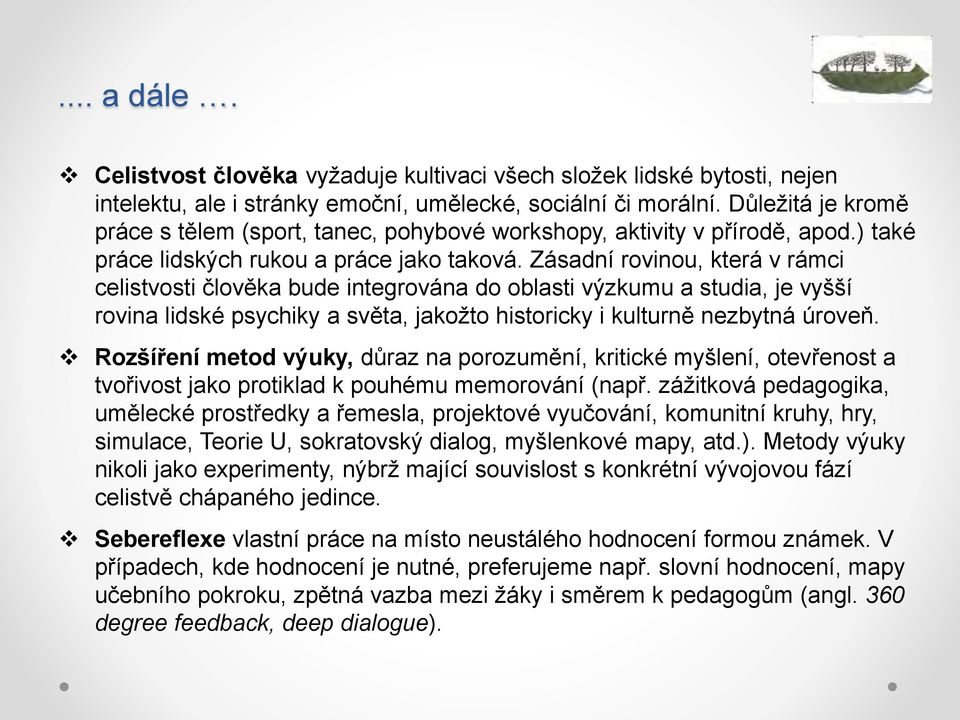 .... a dále ….

❖ Celistvost člověka vyžaduje kultivaci všech složek lidské bytosti, nejen intelektu, ale i stránky emoční, umělecké, sociální či morální. Důležitá je kromě práce s tělem (sport, tanec, pohybové workshopy, aktivity v přírodě, apod.) také práce lidských rukou a práce jako taková. Zásadní rovinou, která v rámci celistvosti člověka bude integrována do oblasti výzkumu a studia, je vyšší rovina lidské psychiky a světa, jakožto historicky i kulturně nezbytná úroveň.

❖ Rozšíření metod výuky, důraz na porozumění, kritické myšlení, otevřenost a tvořivost jako protiklad k pouhému memorování (např. zážitková pedagogika, umělecké prostředky a řemesla, projektové vyučování, komunitní kruhy, hry, simulace, Teorie U, sokratovský dialog, myšlenkové mapy, atd.). Metody výuky nikoli jako experimenty, nýbrž mající souvislost s konkrétní vývojovou fází celistvě chápaného jedince.

❖ Sebereflexe vlastní práce na místo neustálého hodnocení formou známek. V případech, kde hodnocení je nutné, preferujeme např. slovní hodnocení, mapy učebního pokroku, zpětná vazba mezi žáky i směrem k pedagogům (angl. 360 degree feedback, deep dialogue).